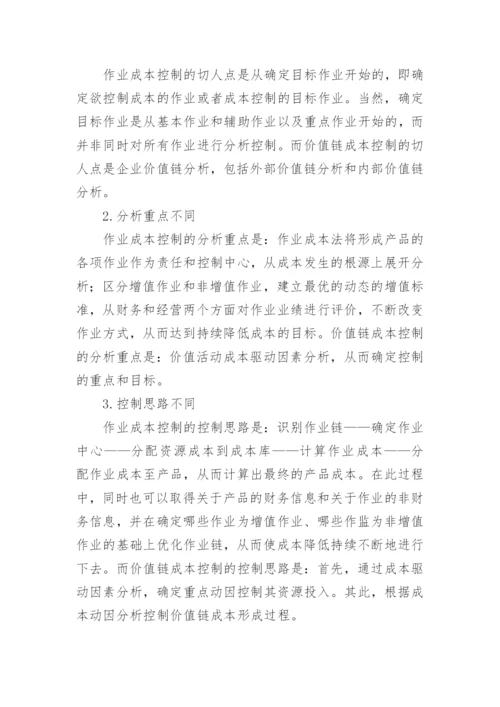 作业成本控制的切人点是从确定目标作业开始的，即确定欲控制成本的作业或者成本控制的目标作业。当然，确定目标作业是从基本作业和辅助作业以及重点作业开始的，而并非同时对所有作业进行分析控制。而价值链成本控制的切人点是企业价值链分析，包括外部价值链分析和内部价值链分析。

2.分析重点不同

作业成本控制的分析重点是：作业成本法将形成产品的各项作业作为责任和控制中心，从成本发生的根源上展开分析；区分增值作业和非增值作业，建立最优的动态的增值标准，从财务和经营两个方面对作业业绩进行评价，不断改变作业方式，从而达到持续降低成本的目标。价值链成本控制的分析重点是：价值活动成本驱动因素分析，从而确定控制的重点和目标。

3.控制思路不同

作业成本控制的控制思路是：识别作业链——确定作业中心——分配资源成本到成本库——计算作业成本——分配作业成本至产品，从而计算出最终的产品成本。在此过程中，同时也可以取得关于产品的财务信息和关于作业的非财务信息，并在确定哪些作业为增值作业、哪些作监为非增值作业的基础上优化作业链，从而使成本降低持续不断地进行下去。而价值链成本控制的控制思路是：首先，通过成本驱动因素分析，确定重点动因控制其资源投入。其此，根据成本动因分析控制价值链成本形成过程。